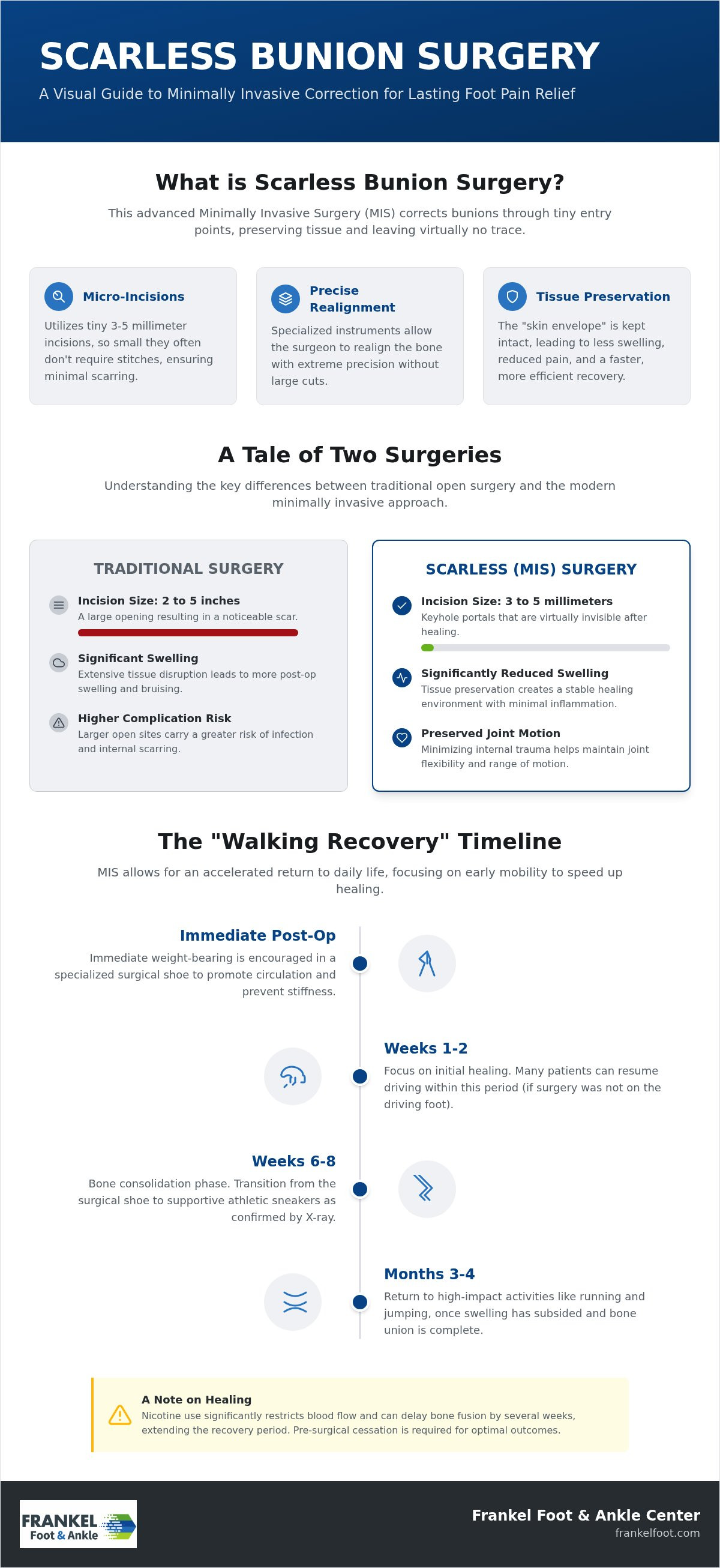 SCARLESS BUNION SURGERY

A Visual Guide to Minimally Invasive Correction for Lasting Foot Pain Relief

What is Scarless Bunion Surgery?

This advanced Minimally Invasive Surgery (MIS) corrects bunions through tiny entry points, preserving tissue and leaving virtually no trace.

Micro-Incisions

Utilizes tiny 3-5 millimeter incisions, so small they often don't require stitches, ensuring minimal scarring.

Precise Realignment

Specialized instruments allow the surgeon to realign the bone with extreme precision without large cuts.

Tissue Preservation

The "skin envelope" is kept intact, leading to less swelling, reduced pain, and a faster, more efficient recovery.

A Tale of Two Surgeries

Understanding the key differences between traditional open surgery and the modern minimally invasive approach.

TRADITIONAL SURGERY

Incision Size: 2 to 5 inches
A large opening resulting in a noticeable scar.

Significant Swelling
Extensive tissue disruption leads to more post-op swelling and bruising.

Higher Complication Risk
Larger open sites carry a greater risk of infection and internal scarring.

SCARLESS (MIS) SURGERY

Incision Size: 3 to 5 millimeters
Keyhole portals that are virtually invisible after healing.

Significantly Reduced Swelling
Tissue preservation creates a stable healing environment with minimal inflammation.

Preserved Joint Motion
Minimizing internal trauma helps maintain joint flexibility and range of motion.

The "Walking Recovery" Timeline

MIS allows for an accelerated return to daily life, focusing on early mobility to speed up healing.

Immediate Post-Op
Immediate weight-bearing is encouraged in a specialized surgical shoe to promote circulation and prevent stiffness.

Weeks 1-2
Focus on initial healing. Many patients can resume driving within this period (if surgery was not on the driving foot).

Weeks 6-8
Bone consolidation phase. Transition from the surgical shoe to supportive athletic sneakers as confirmed by X-ray.

Months 3-4
Return to high-impact activities like running and jumping, once swelling has subsided and bone union is complete.

A Note on Healing
Nicotine use significantly restricts blood flow and can delay bone fusion by several weeks, extending the recovery period. Pre-surgical cessation is required for optimal outcomes.

FRANKEL Foot & Ankle

Frankel Foot & Ankle Center
frankelfoot.com